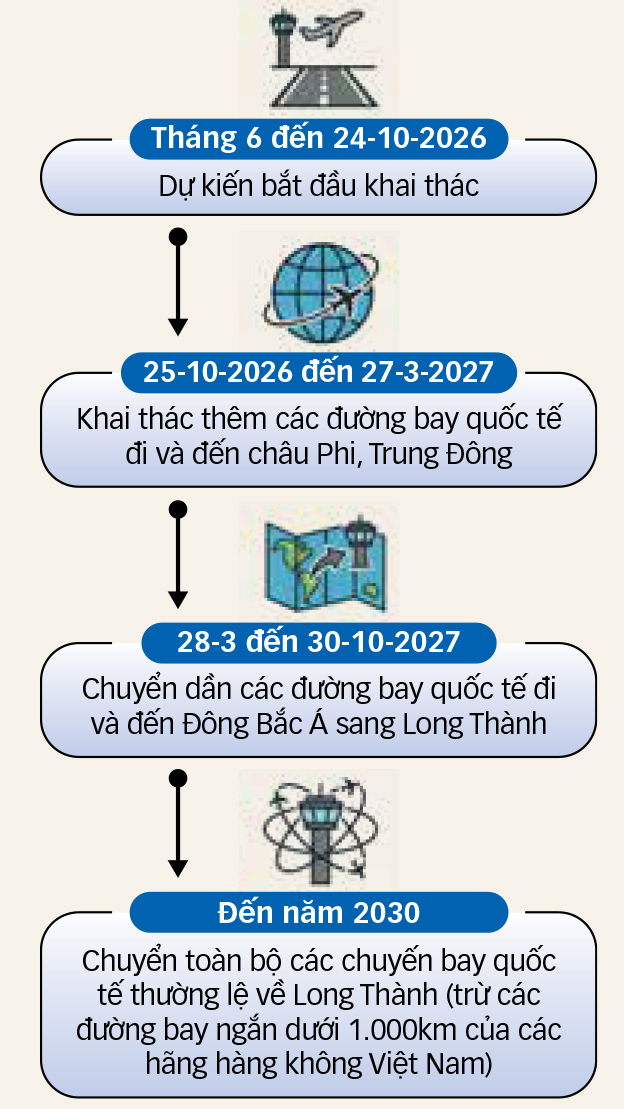 Tháng 6 đến 24-10-2026

Dự kiến bắt đầu khai thác

25-10-2026 đến 27-3-2027

Khai thác thêm các đường bay quốc tế đi và đến châu Phi, Trung Đông

28-3 đến 30-10-2027

Chuyển dần các đường bay quốc tế đi và đến Đông Bắc Á sang Long Thành

Đến năm 2030

Chuyển toàn bộ các chuyến bay quốc tế thường lệ về Long Thành (trừ các đường bay ngắn dưới 1.000km của các hãng hàng không Việt Nam)